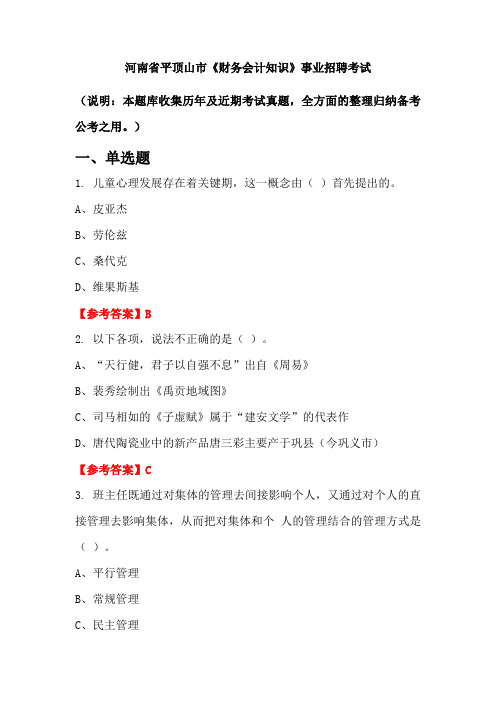 河南省平顶山市《财务会计知识》事业招聘考试

（说明：本题库收集历年及近期考试真题，全方面的整理归纳备考公考之用。）

一、单选题

1. 儿童心理发展存在着关键期，这一概念由（ ）首先提出的。

A、皮亚杰

B、劳伦兹

C、桑代克

D、维果斯基

【参考答案】B

2. 以下各项，说法不正确的是（ ）。

A、“天行健，君子以自强不息”出自《周易》

B、裴秀绘制出《禹贡地域图》

C、司马相如的《子虚赋》属于“建安文学”的代表作

D、唐代陶瓷业中的新产品唐三彩主要产于巩县（今巩义市）

【参考答案】C

3. 班主任既通过对集体的管理去间接影响个人，又通过对个人的直接管理去影响集体，从而把对集体和个 人的管理结合的管理方式是（ ）。

A、平行管理

B、常规管理

C、民主管理